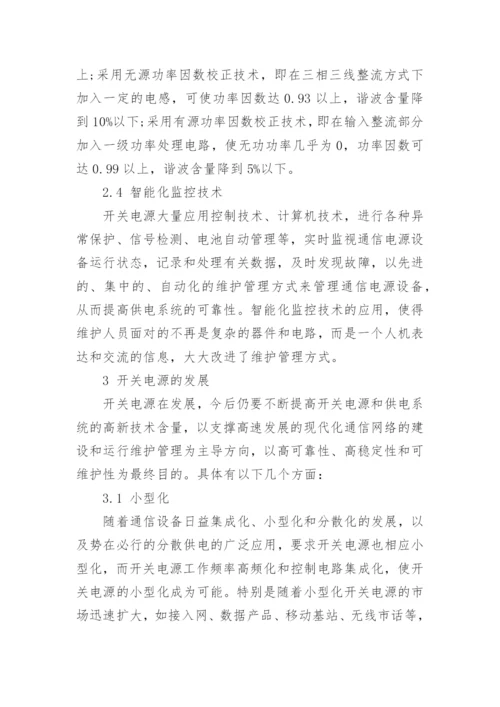 上;采用无源功率因数校正技术，即在三相三线整流方式下加入一定的电感，可使功率因数达 0.93 以上，谐波含量降到 10%以下;采用有源功率因数校正技术，即在输入整流部分加入一级功率处理电路，使无功功率几乎为 0，功率因数可达 0.99 以上，谐波含量降到 5%以下。

2.4 智能化监控技术

开关电源大量应用控制技术、计算机技术，进行各种异常保护、信号检测、电池自动管理等，实时监视通信电源设备运行状态，记录和处理有关数据，及时发现故障，以先进的、集中的、自动化的维护管理方式来管理通信电源设备，从而提高供电系统的可靠性。智能化监控技术的应用，使得维护人员面对的不再是复杂的器件和电路，而是一个人机表达和交流的信息，大大改进了维护管理方式。

3 开关电源的发展

开关电源在发展，今后仍要不断提高开关电源和供电系统的高新技术含量，以支撑高速发展的现代化通信网络的建设和运行维护管理为主导方向，以高可靠性、高稳定性和可维护性为最终目的。具体有以下几个方面:

3.1 小型化

随着通信设备日益集成化、小型化和分散化的发展，以及势在必行的分散供电的广泛应用，要求开关电源也相应小型化，而开关电源工作频率高频化和控制电路集成化，使开关电源的小型化成为可能。特别是随着小型化开关电源的市场迅速扩大，如接入网、数据产品、移动基站、无线市话等，